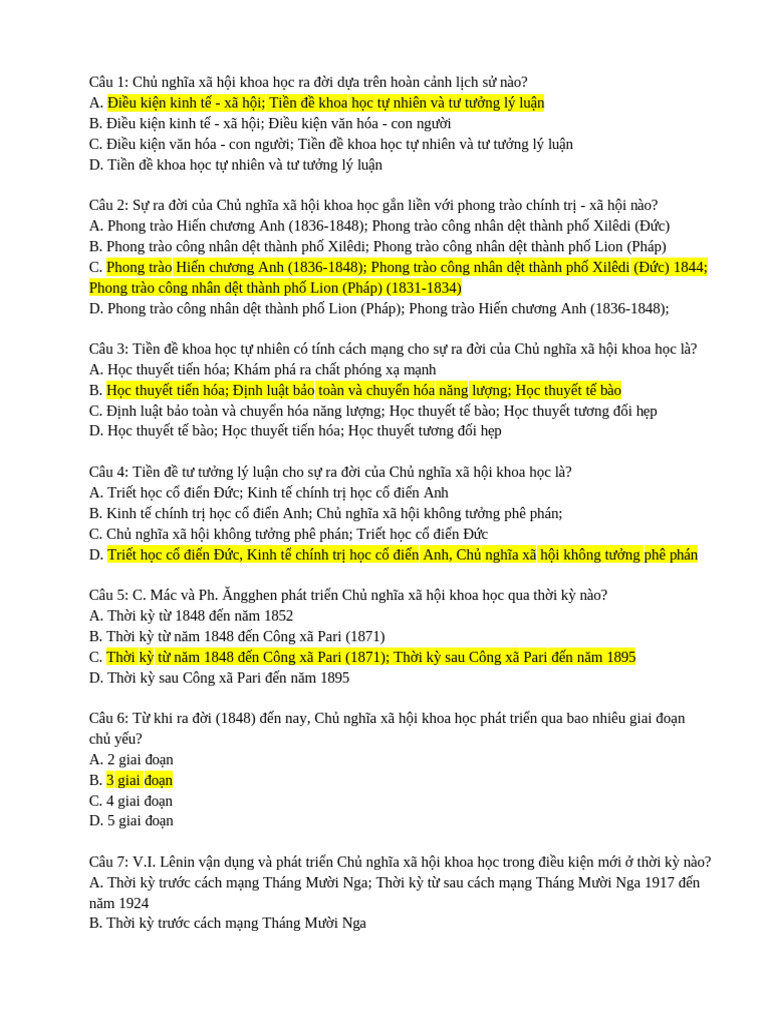 Câu 1: Chủ nghĩa xã hội khoa học ra đời dựa trên hoàn cảnh lịch sử nào?
A. Điều kiện kinh tế - xã hội; Tiền đề khoa học tự nhiên và tư tưởng lý luận
B. Điều kiện kinh tế - xã hội; Điều kiện văn hóa - con người
C. Điều kiện văn hóa - con người; Tiền đề khoa học tự nhiên và tư tưởng lý luận
D. Tiền đề khoa học tự nhiên và tư tưởng lý luận

Câu 2: Sự ra đời của Chủ nghĩa xã hội khoa học gắn liền với phong trào chính trị - xã hội nào?
A. Phong trào Hiến chương Anh (1836-1848); Phong trào công nhân dệt thành phố Xilêdi (Đức)
B. Phong trào công nhân dệt thành phố Xilêdi; Phong trào công nhân dệt thành phố Lion (Pháp)
C. Phong trào Hiến chương Anh (1836-1848); Phong trào công nhân dệt thành phố Xilêdi (Đức) 1844; Phong trào công nhân dệt thành phố Lion (Pháp) (1831-1834)
D. Phong trào công nhân dệt thành phố Lion (Pháp); Phong trào Hiến chương Anh (1836-1848);

Câu 3: Tiền đề khoa học tự nhiên có tính cách mạng cho sự ra đời của Chủ nghĩa xã hội khoa học là?
A. Học thuyết tiến hóa; Khám phá ra chất phóng xạ mạnh
B. Học thuyết tiến hóa; Định luật bảo toàn và chuyển hóa năng lượng; Học thuyết tế bào
C. Định luật bảo toàn và chuyển hóa năng lượng; Học thuyết tế bào; Học thuyết tương đối hẹp
D. Học thuyết tế bào; Học thuyết tiến hóa; Học thuyết tương đối hẹp

Câu 4: Tiền đề tư tưởng lý luận cho sự ra đời của Chủ nghĩa xã hội khoa học là?
A. Triết học cổ điển Đức; Kinh tế chính trị học cổ điển Anh
B. Kinh tế chính trị học cổ điển Anh; Chủ nghĩa xã hội không tưởng phê phán;
C. Chủ nghĩa xã hội không tưởng phê phán; Triết học cổ điển Đức
D. Triết học cổ điển Đức, Kinh tế chính trị học cổ điển Anh, Chủ nghĩa xã hội không tưởng phê phán

Câu 5: C. Mác và Ph. Ăngghen phát triển Chủ nghĩa xã hội khoa học qua thời kỳ nào?
A. Thời kỳ từ 1848 đến năm 1852
B. Thời kỳ từ năm 1848 đến Công xã Pari (1871)
C. Thời kỳ từ năm 1848 đến Công xã Pari (1871); Thời kỳ sau Công xã Pari đến năm 1895
D. Thời kỳ sau Công xã Pari đến năm 1895

Câu 6: Từ khi ra đời (1848) đến nay, Chủ nghĩa xã hội khoa học phát triển qua bao nhiêu giai đoạn chủ yếu?
A. 2 giai đoạn
B. 3 giai đoạn
C. 4 giai đoạn
D. 5 giai đoạn

Câu 7: V.I. Lênin vận dụng và phát triển Chủ nghĩa xã hội khoa học trong điều kiện mới ở thời kỳ nào?
A. Thời kỳ trước cách mạng Tháng Mười Nga; Thời kỳ từ sau cách mạng Tháng Mười Nga 1917 đến năm 1924
B. Thời kỳ trước cách mạng Tháng Mười Nga